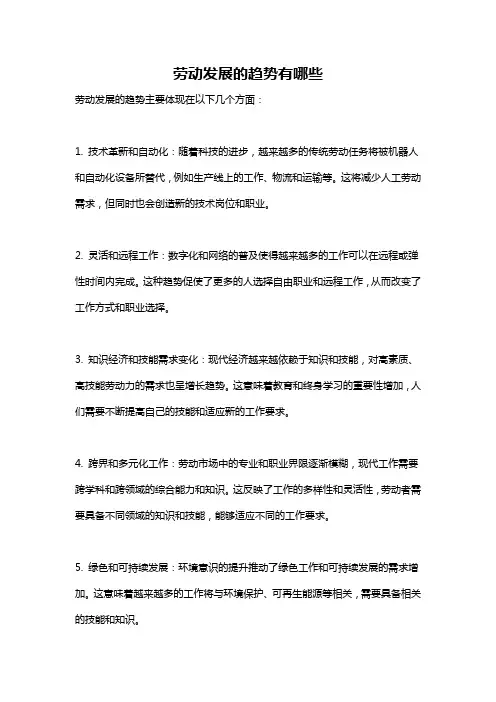 劳动发展的趋势有哪些

劳动发展的趋势主要体现在以下几个方面：

1. 技术革新和自动化：随着科技的进步，越来越多的传统劳动任务将被机器人和自动化设备所替代，例如生产线上的工作、物流和运输等。这将减少人工劳动需求，但同时也会创造新的技术岗位和职业。

2. 灵活和远程工作：数字化和网络的普及使得越来越多的工作可以在远程或弹性时间内完成。这种趋势促使了更多的人选择自由职业和远程工作，从而改变了工作方式和职业选择。

3. 知识经济和技能需求变化：现代经济越来越依赖于知识和技能，对高素质、高技能劳动力的需求也呈增长趋势。这意味着教育和终身学习的重要性增加，人们需要不断提高自己的技能和适应新的工作要求。

4. 跨界和多元化工作：劳动市场中的专业和职业界限逐渐模糊，现代工作需要跨学科和跨领域的综合能力和知识。这反映了工作的多样性和灵活性，劳动者需要具备不同领域的知识和技能，能够适应不同的工作要求。

5. 绿色和可持续发展：环境意识的提升推动了绿色工作和可持续发展的需求增加。这意味着越来越多的工作将与环境保护、可再生能源等相关，需要具备相关的技能和知识。